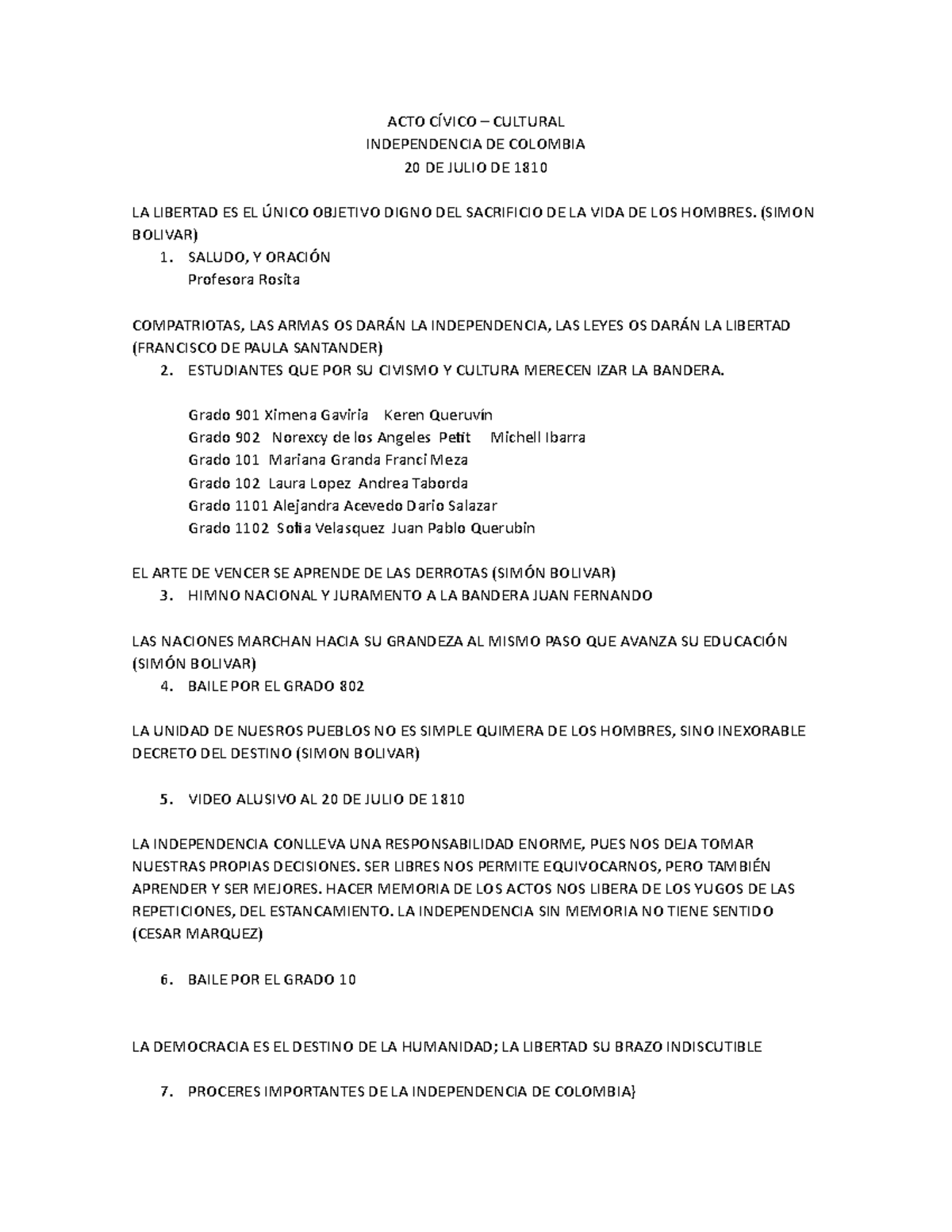 ACTO CÍVICO – CULTURAL
INDEPENDENCIA DE COLOMBIA
20 DE JULIO DE 1810

LA LIBERTAD ES EL ÚNICO OBJETIVO DIGNO DEL SACRIFICIO DE LA VIDA DE LOS HOMBRES. (SIMON BOLIVAR)

1. SALUDO, Y ORACIÓN
Profesora Rosita

COMPATRIOTAS, LAS ARMAS OS DARÁN LA INDEPENDENCIA, LAS LEYES OS DARÁN LA LIBERTAD (FRANCISCO DE PAULA SANTANDER)

2. ESTUDIANTES QUE POR SU CIVISMO Y CULTURA MERECEN IZAR LA BANDERA.

Grado 901 Ximena Gaviria Keren Queruvín
Grado 902 Norexcy de los Angeles Petit Michell Ibarra
Grado 101 Mariana Granda Franci Meza
Grado 102 Laura Lopez Andrea Taborda
Grado 1101 Alejandra Acevedo Dario Salazar
Grado 1102 Sofia Velasquez Juan Pablo Querubin

EL ARTE DE VENCER SE APRENDE DE LAS DERROTAS (SIMÓN BOLIVAR)

3. HIMNO NACIONAL Y JURAMENTO A LA BANDERA JUAN FERNANDO

LAS NACIONES MARCHAN HACIA SU GRANDEZA AL MISMO PASO QUE AVANZA SU EDUCACIÓN (SIMÓN BOLIVAR)

4. BAILE POR EL GRADO 802

LA UNIDAD DE NUESROS PUEBLOS NO ES SIMPLE QUIMERA DE LOS HOMBRES, SINO INEXORABLE DECRETO DEL DESTINO (SIMON BOLIVAR)

5. VIDEO ALUSIVO AL 20 DE JULIO DE 1810

LA INDEPENDENCIA CONLLEVA UNA RESPONSABILIDAD ENORME, PUES NOS DEJA TOMAR NUESTRAS PROPIAS DECISIONES. SER LIBRES NOS PERMITE EQUIVOCARNOS, PERO TAMBIÉN APRENDER Y SER MEJORES. HACER MEMORIA DE LOS ACTOS NOS LIBERA DE LOS YUGOS DE LAS REPETICIONES, DEL ESTANCAMIENTO. LA INDEPENDENCIA SIN MEMORIA NO TIENE SENTIDO (CESAR MARQUEZ)

6. BAILE POR EL GRADO 10

LA DEMOCRACIA ES EL DESTINO DE LA HUMANIDAD; LA LIBERTAD SU BRAZO INDISCUTIBLE

7. PROCERES IMPORTANTES DE LA INDEPENDENCIA DE COLOMBIA}